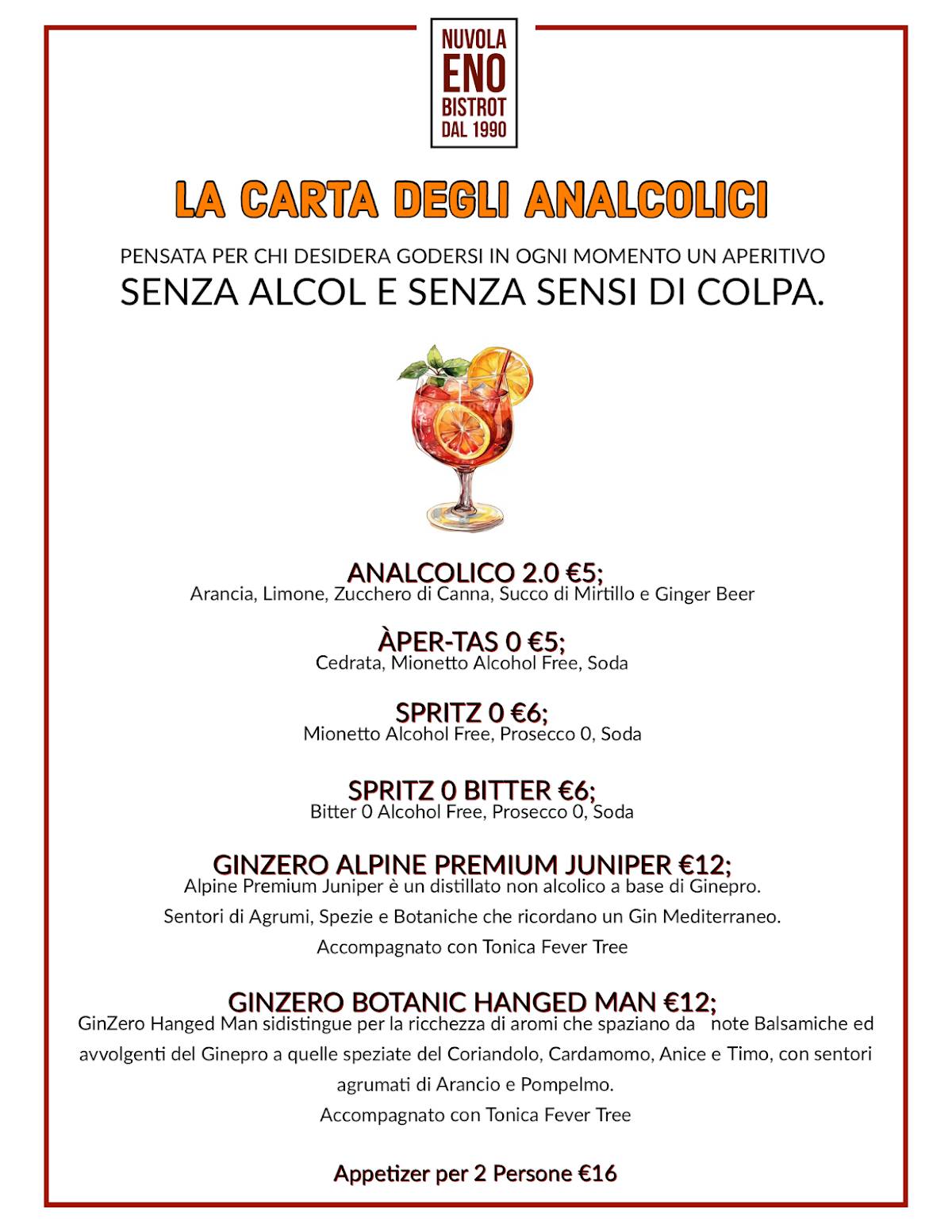 NUVOLA
ENO
BISTROT
DAL 1990

LA CARTA DEGLI ANALCOLICI

PENSATA PER CHI DESIDERA GODERSI IN OGNI MOMENTO UN APERITIVO
SENZA ALCOL E SENZA SENSI DI COLPA.

ANALCOLICO 2.0 €5;
Arancia, Limone, Zucchero di Canna, Succo di Mirtillo e Ginger Beer

ÀPER-TAS 0 €5;
Cedrata, Mionetto Alcohol Free, Soda

SPRITZ 0 €6;
Mionetto Alcohol Free, Prosecco 0, Soda

SPRITZ 0 BITTER €6;
Bitter 0 Alcohol Free, Prosecco 0, Soda

GINZERO ALPINE PREMIUM JUNIPER €12;
Alpine Premium Juniper è un distillato non alcolico a base di Ginepro.
Sentori di Agrumi, Spezie e Botaniche che ricordano un Gin Mediterraneo.
Accompagnato con Tonica Fever Tree

GINZERO BOTANIC HANGED MAN €12;
GinZero Hanged Man sidistingue per la ricchezza di aromi che spaziano da note Balsamiche ed avvolgenti del Ginepro a quelle speziate del Coriandolo, Cardamomo, Anice e Timo, con sentori agrumati di Arancio e Pompelmo.
Accompagnato con Tonica Fever Tree

Appetizer per 2 Persone €16